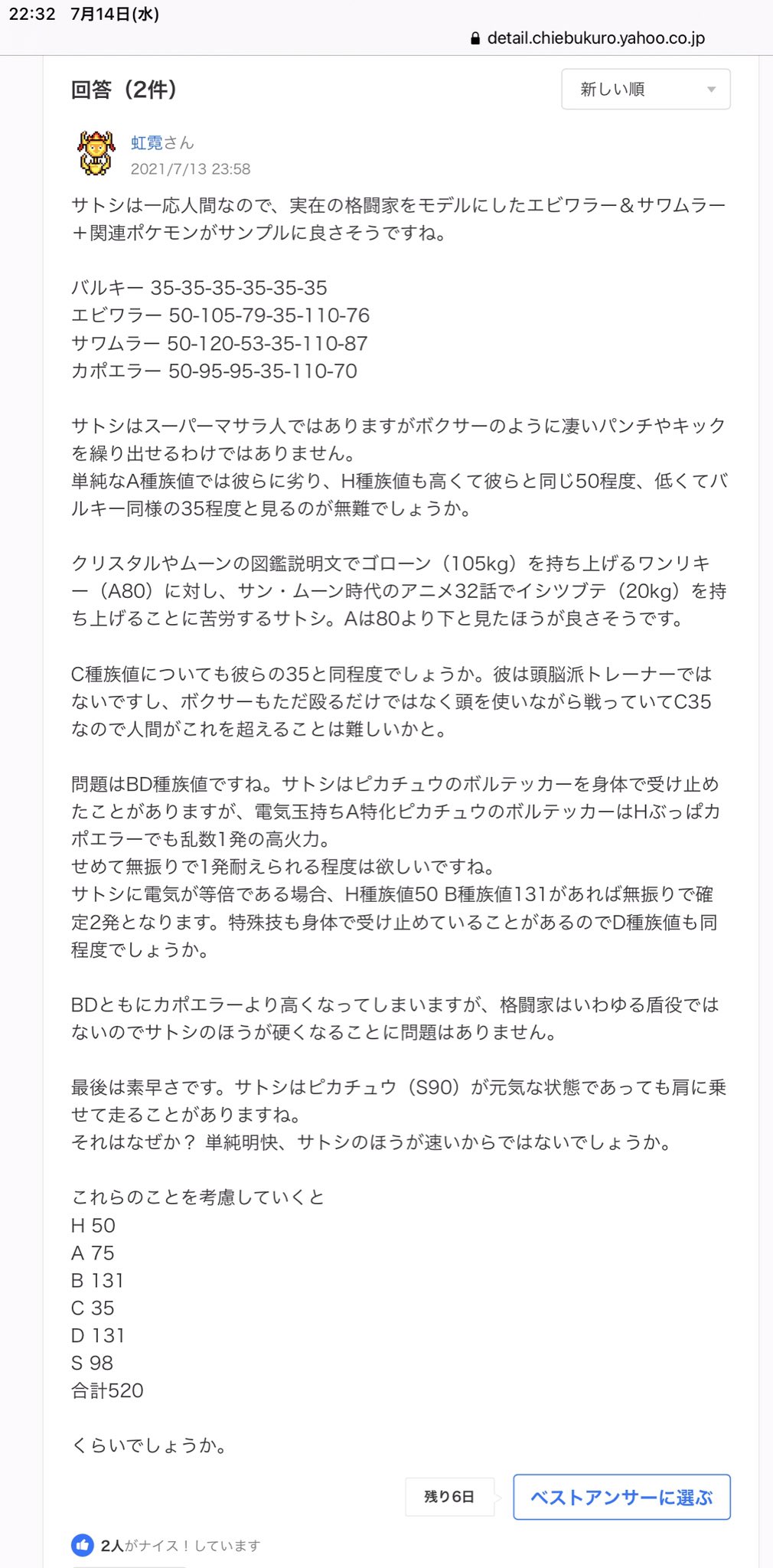 22:32 7月14日(水)

detail.chiebukuro.yahoo.co.jp

回答（2件）

新しい順

虹霓さん
2021/7/13 23:58

サトシは一応人間なので、実在の格闘家をモデルにしたエビワラー＆サワムラー＋関連ポケモンがサンプルに良さそうですね。

バルキー 35-35-35-35-35-35
エビワラー 50-105-79-35-110-76
サワムラー 50-120-53-35-110-87
カポエラー 50-95-95-35-110-70

サトシはスーパーマサラ人ではありますがボクサーのように凄いパンチやキックを繰り出せるわけではありません。
単純なA種族値では彼らに劣り、H種族値も高くて彼らと同じ50程度、低くてバルキー同様の35程度と見るのが無難でしょうか。

クリスタルやムーンの図鑑説明文でゴローン（105kg）を持ち上げるワンリキー（A80）に対し、サン・ムーン時代のアニメ32話でイシツブテ（20kg）を持ち上げることに苦労するサトシ。Aは80より下と見たほうが良さそうです。

C種族値についても彼らの35と同程度でしょうか。彼は頭脳派トレーナーではないですし、ボクサーもただ殴るだけではなく頭を使いながら戦っていてC35なので人間がこれを超えることは難しいかと。

問題はBD種族値ですね。サトシはピカチュウのボルテッカーを身体で受け止めたことがありますが、電気玉持ちA特化ピカチュウのボルテッカーはHぶっぱカポエラーでも乱数1発の高火力。
せめて無振りで1発耐えられる程度は欲しいですね。
サトシに電気が等倍である場合、H種族値50 B種族値131があれば無振りで確定2発となります。特殊技も身体で受け止めていることがあるのでD種族値も同程度でしょうか。

BDともにカポエラーより高くなってしまいますが、格闘家はいわゆる盾役ではないのでサトシのほうが硬くなることに問題はありません。

最後は素早さです。サトシはピカチュウ（S90）が元気な状態であっても肩に乗せて走ることがありますね。
それはなぜか？ 単純明快、サトシのほうが速いからではないでしょうか。

これらのことを考慮していくと
H 50
A 75
B 131
C 35
D 131
S 98
合計520

くらいでしょうか。

残り6日

ベストアンサーに選ぶ

2人がナイス！しています